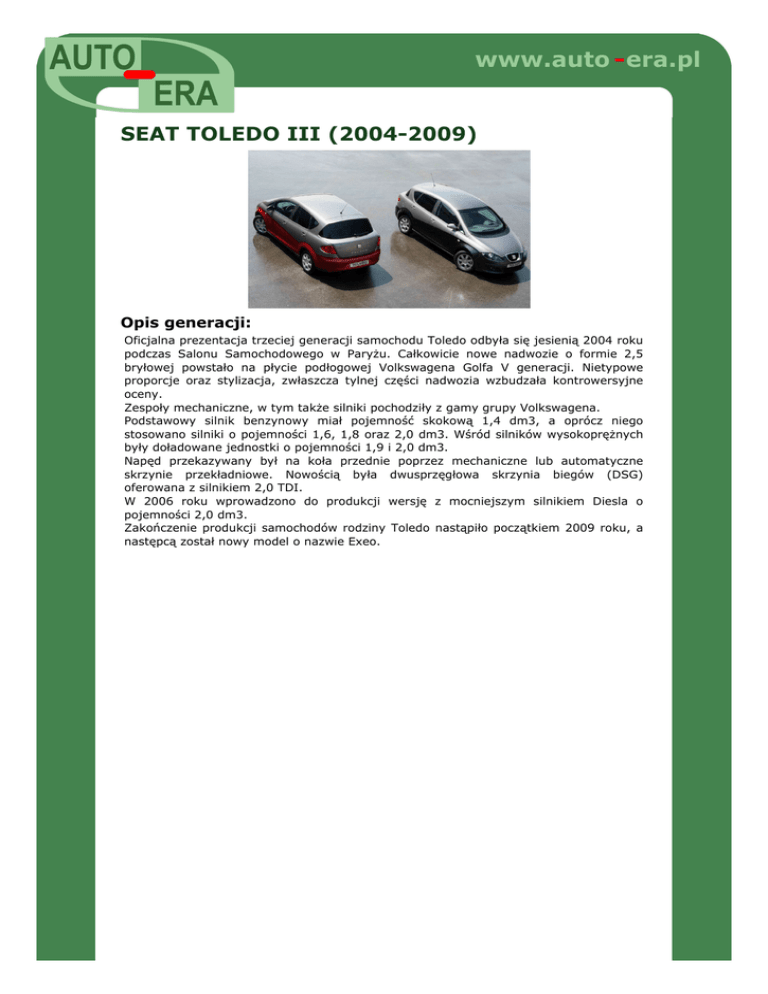 AUTO - ERA

www.auto-era.pl

SEAT TOLEDO III (2004-2009)

Opis generacji:

Oficjalna prezentacja trzeciej generacji samochodu Toledo odbyła się jesienią 2004 roku podczas Salonu Samochodowego w Paryżu. Całkowicie nowe nadwozie o formie 2,5 bryłowej powstało na płycie podłogowej Volkswagena Golfa V generacji. Nietypowe proporcje oraz stylizacja, zwłaszcza tylnej części nadwozia wzbudzała kontrowersyjne oceny.
Zespoły mechaniczne, w tym także silniki pochodziły z gamy grupy Volkswagena.
Podstawowy silnik benzynowy miał pojemność skokową 1,4 dm3, a oprócz niego stosowano silniki o pojemności 1,6, 1,8 oraz 2,0 dm3. Wśród silników wysokoprężnych były doładowane jednostki o pojemności 1,9 i 2,0 dm3.
Napęd przekazywany był na koła przednie poprzez mechaniczne lub automatyczne skrzynie przekładniowe. Nowością była dwusprzęgłowa skrzynia biegów (DSG) oferowana z silnikiem 2,0 TDI.
W 2006 roku wprowadzono do produkcji wersję z mocniejszym silnikiem Diesla o pojemności 2,0 dm3.
Zakończenie produkcji samochodów rodziny Toledo nastąpiło początkiem 2009 roku, a następcą został nowy model o nazwie Exeo.